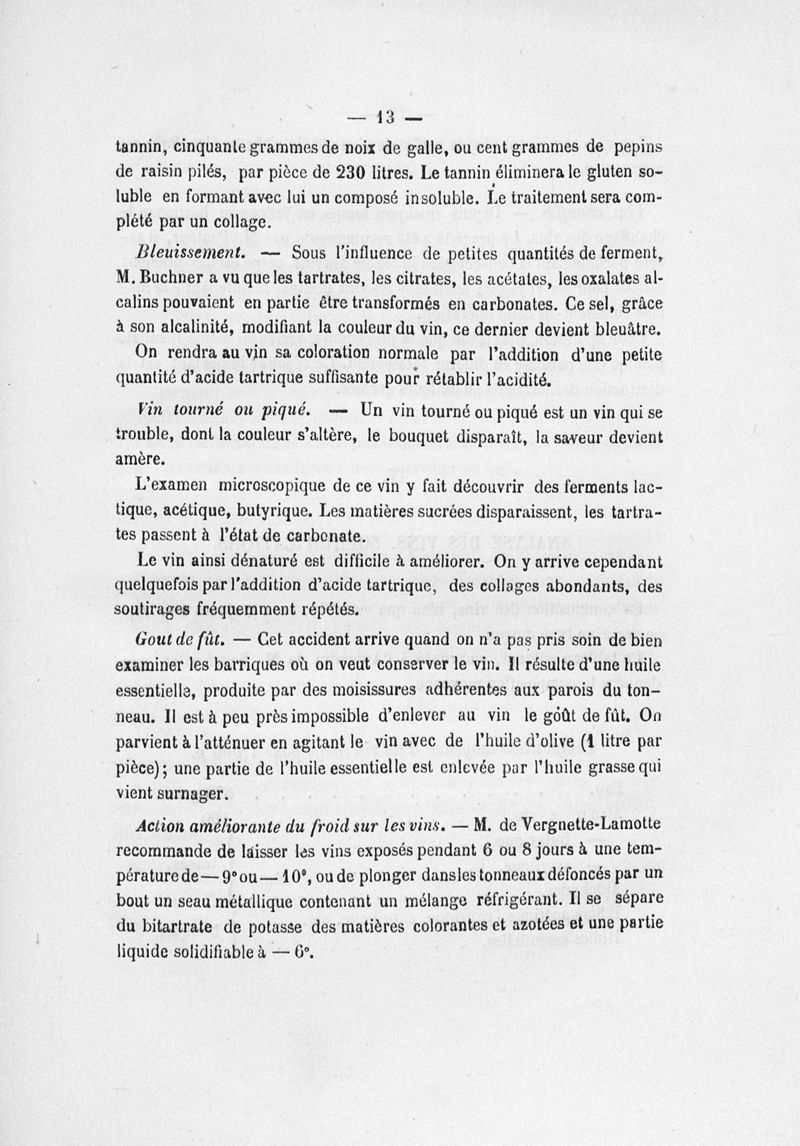 — 13 —

tannin, cinquante grammes de noix de galle, ou cent grammes de pepins de raisin pilés, par pièce de 230 litres. Le tannin éliminera le gluten soluble en formant avec lui un composé insoluble. Le traitement sera complété par un collage.

Bleuissement. — Sous l'influence de petites quantités de ferment, M. Buchner a vu que les tartrates, les citrates, les acétates, les oxalates alcalins pouvaient en partie être transformés en carbonates. Ce sel, grâce à son alcalinité, modifiant la couleur du vin, ce dernier devient bleuâtre. On rendra au vin sa coloration normale par l'addition d'une petite quantité d'acide tartrique suffisante pour rétablir l'acidité.

Vin tourné ou piqué. — Un vin tourné ou piqué est un vin qui se trouble, dont la couleur s'altère, le bouquet disparaît, la saveur devient amère.

L'examen microscopique de ce vin y fait découvrir des ferments lactique, acétique, butyrique. Les matières sucrées disparaissent, les tartrates passent à l'état de carbonate.

Le vin ainsi dénaturé est difficile à améliorer. On y arrive cependant quelquefois par l'addition d'acide tartrique, des collages abondants, des soutirages fréquemment répétés.

Gout de fût. — Cet accident arrive quand on n'a pas pris soin de bien examiner les barriques où on veut conserver le vin. Il résulte d'une huile essentielle, produite par des moisissures adhérentes aux parois du tonneau. Il est à peu près impossible d'enlever au vin le goût de fût. On parvient à l'atténuer en agitant le vin avec de l'huile d'olive (1 litre par pièce); une partie de l'huile essentielle est enlevée par l'huile grasse qui vient surnager.

Action améliorante du froid sur les vins. — M. de Vergnette-Lamotte recommande de laisser les vins exposés pendant 6 ou 8 jours à une température de — 9° ou — 10°, ou de plonger dans les tonneaux défoncés par un bout un seau métallique contenant un mélange réfrigérant. Il se sépare du bitartrate de potasse des matières colorantes et azotées et une partie liquide solidifiable à — 6°.